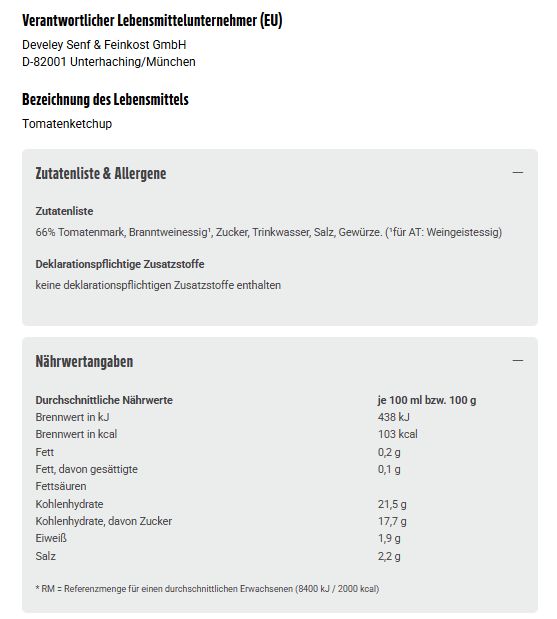 Verantwortlicher Lebensmittelunternehmer (EU)

Develey Senf & Feinkost GmbH
D-82001 Unterhaching/München

Bezeichnung des Lebensmittels

Tomatenketchup

Zutatenliste & Allergene

—

Zutatenliste

66% Tomatenmark, Branntweinessig¹, Zucker, Trinkwasser, Salz, Gewürze. (¹für AT: Weingeistessig)

Deklarationspflichtige Zusatzstoffe

keine deklarationspflichtigen Zusatzstoffe enthalten

Nährwertangaben

—

| Durchschnittliche Nährwerte | je 100 ml bzw. 100 g |
|---|---|
| Brennwert in kJ | 438 kJ |
| Brennwert in kcal | 103 kcal |
| Fett | 0,2 g |
| Fett, davon gesättigte Fettsäuren | 0,1 g |
| Kohlenhydrate | 21,5 g |
| Kohlenhydrate, davon Zucker | 17,7 g |
| Eiweiß | 1,9 g |
| Salz | 2,2 g |

* RM = Referenzmenge für einen durchschnittlichen Erwachsenen (8400 kJ / 2000 kcal)